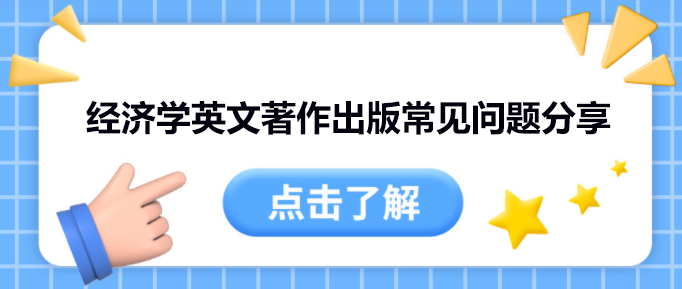 经济学英文著作出版常见问题分享

点击了解